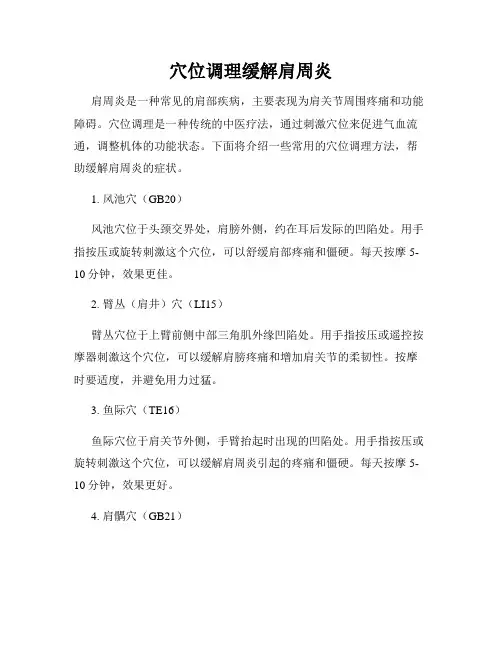 穴位调理缓解肩周炎

肩周炎是一种常见的肩部疾病，主要表现为肩关节周围疼痛和功能障碍。穴位调理是一种传统的中医疗法，通过刺激穴位来促进气血流通，调整机体的功能状态。下面将介绍一些常用的穴位调理方法，帮助缓解肩周炎的症状。

1. 风池穴（GB20）

风池穴位于头颈交界处，肩膀外侧，约在耳后发际的凹陷处。用手指按压或旋转刺激这个穴位，可以舒缓肩部疼痛和僵硬。每天按摩 5-10 分钟，效果更佳。

2. 臂丛（肩井）穴（LI15）

臂丛穴位于上臂前侧中部三角肌外缘凹陷处。用手指按压或遥控按摩器刺激这个穴位，可以缓解肩膀疼痛和增加肩关节的柔韧性。按摩时要适度，并避免用力过猛。

3. 鱼际穴（TE16）

鱼际穴位于肩关节外侧，手臂抬起时出现的凹陷处。用手指按压或旋转刺激这个穴位，可以缓解肩周炎引起的疼痛和僵硬。每天按摩 5-10 分钟，效果更好。

4. 肩髃穴（GB21）